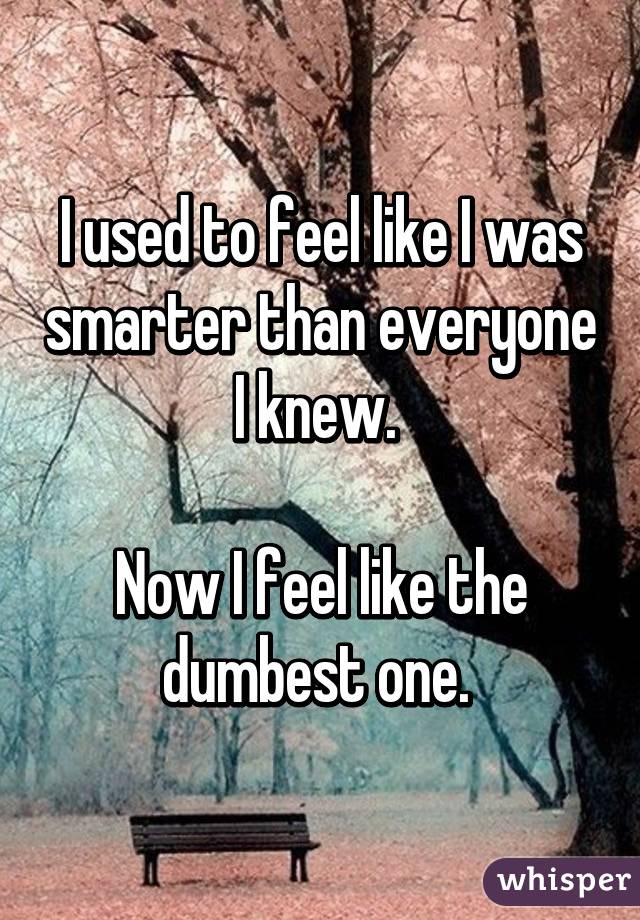 I used to feel like I was smarter than everyone I knew.

Now I feel like the dumbest one.

whisper